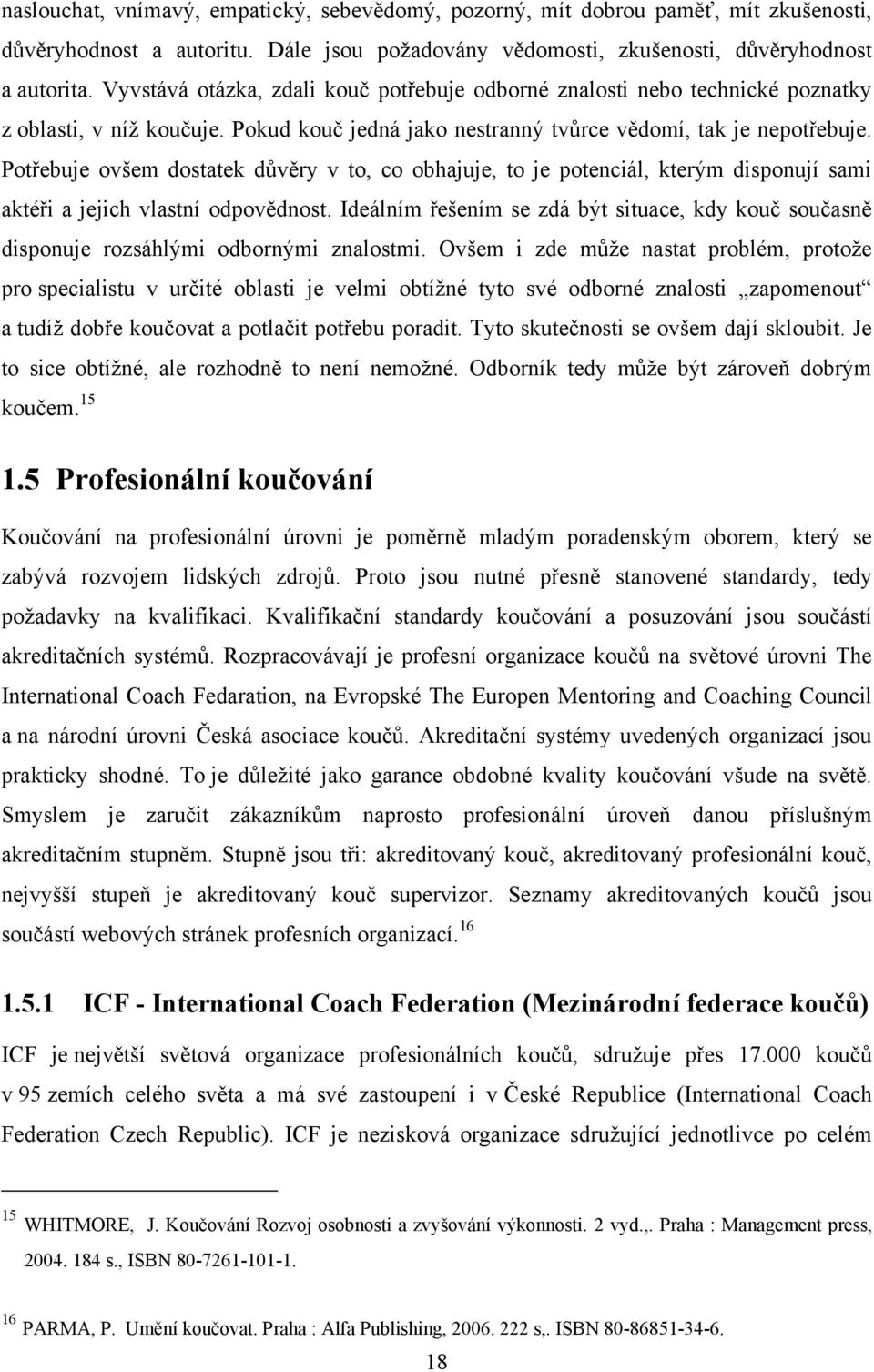 naslouchat, vnímavý, empatický, sebevědomý, pozorný, mít dobrou paměť, mít zkušenosti, důvěryhodnost a autoritu. Dále jsou požadovány vědomosti, zkušenosti, důvěryhodnost a autorita. Vyvstává otázka, zdali kouč potřebuje odborné znalosti nebo technické poznatky z oblasti, v níž koučuje. Pokud kouč jedná jako nestranný tvůrce vědomí, tak je nepotřebuje. Potřebuje ovšem dostatek důvěry v to, co obhajuje, to je potenciál, kterým disponují sami aktéři a jejich vlastní odpovědnost. Ideálním řešením se zdá být situace, kdy kouč současně disponuje rozsáhlými odbornými znalostmi. Ovšem i zde může nastat problém, protože pro specialistu v určité oblasti je velmi obtížné tyto své odborné znalosti „zapomenout“ a tudíž dobře koučovat a potlačit potřebu poradit. Tyto skutečnosti se ovšem dají skloubit. Je to sice obtížné, ale rozhodně to není nemožné. Odborník tedy může být zároveň dobrým koučem.$^{15}$

1.5 Profesionální koučování

Koučování na profesionální úrovni je poměrně mladým poradenským oborem, který se zabývá rozvojem lidských zdrojů. Proto jsou nutné přesně stanovené standardy, tedy požadavky na kvalifikaci. Kvalifikační standardy koučování a posuzování jsou součástí akreditačních systémů. Rozpracovávají je profesní organizace koučů na světové úrovni The International Coach Fedaration, na Evropské The Europen Mentoring and Coaching Council a na národní úrovni Česká asociace koučů. Akreditační systémy uvedených organizací jsou prakticky shodné. To je důležité jako garance obdobné kvality koučování všude na světě. Smyslem je zaručit zákazníkům naprosto profesionální úroveň danou příslušným akreditačním stupněm. Stupně jsou tři: akreditovaný kouč, akreditovaný profesionální kouč, nejvyšší stupeň je akreditovaný kouč supervizor. Seznamy akreditovaných koučů jsou součástí webových stránek profesních organizací.$^{16}$

1.5.1 ICF - International Coach Federation (Mezinárodní federace koučů)

ICF je největší světová organizace profesionálních koučů, sdružuje přes 17.000 koučů v 95 zemích celého světa a má své zastoupení i v České Republice (International Coach Federation Czech Republic). ICF je nezisková organizace sdružující jednotlivce po celém

$^{15}$ WHITMORE, J. Koučování Rozvoj osobnosti a zvyšování výkonnosti. 2 vyd.,. Praha : Management press, 2004. 184 s., ISBN 80-7261-101-1.

$^{16}$ PARMA, P. Umění koučovat. Praha : Alfa Publishing, 2006. 222 s,. ISBN 80-86851-34-6.

18